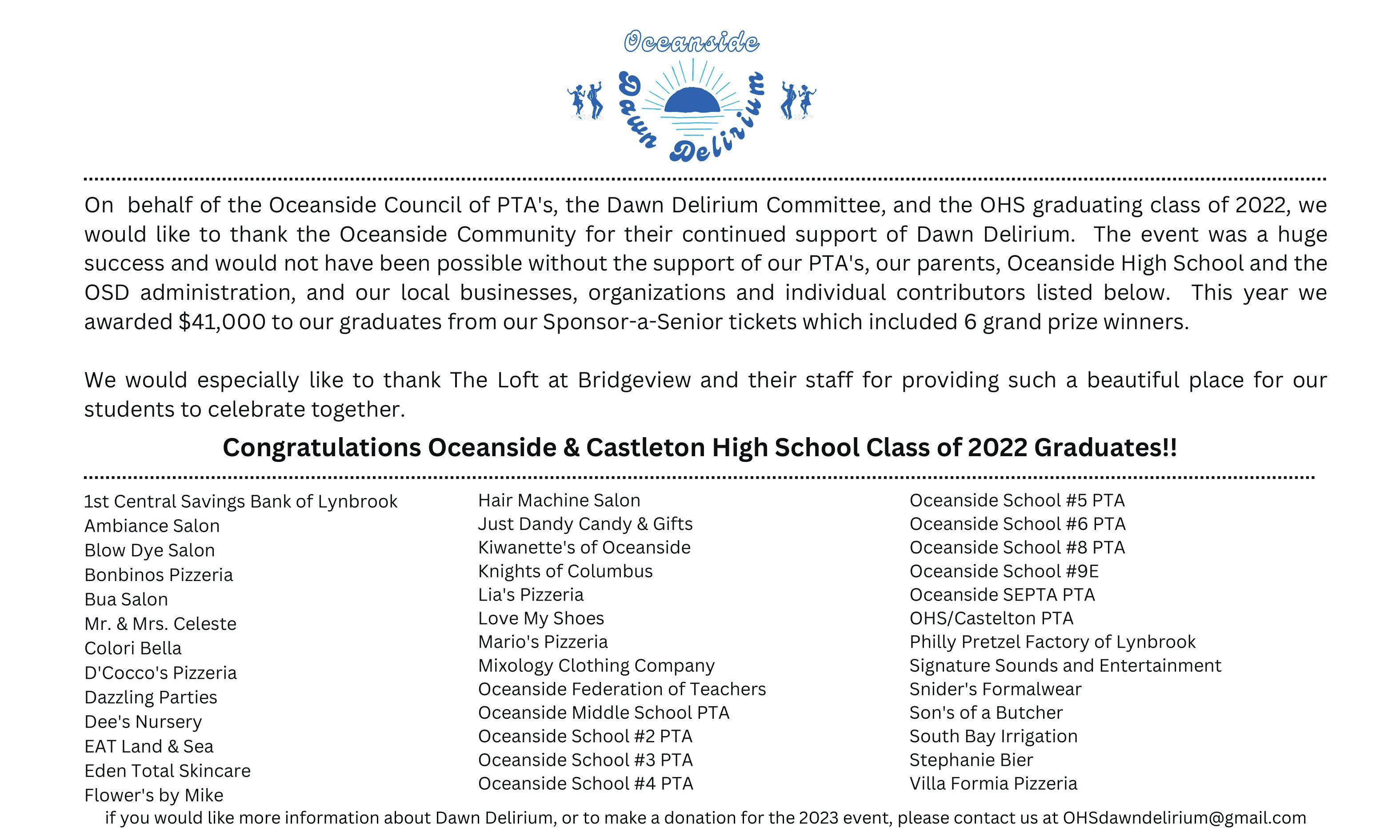 Oceanside
Dawn Delirium

On behalf of the Oceanside Council of PTA's, the Dawn Delirium Committee, and the OHS graduating class of 2022, we would like to thank the Oceanside Community for their continued support of Dawn Delirium. The event was a huge success and would not have been possible without the support of our PTA's, our parents, Oceanside High School and the OSD administration, and our local businesses, organizations and individual contributors listed below. This year we awarded $41,000 to our graduates from our Sponsor-a-Senior tickets which included 6 grand prize winners.

We would especially like to thank The Loft at Bridgeview and their staff for providing such a beautiful place for our students to celebrate together.

Congratulations Oceanside & Castleton High School Class of 2022 Graduates!!

1st Central Savings Bank of Lynbrook
Ambiance Salon
Blow Dye Salon
Bonbinos Pizzeria
Bua Salon
Mr. & Mrs. Celeste
Colori Bella
D'Cocco's Pizzeria
Dazzling Parties
Dee's Nursery
EAT Land & Sea
Eden Total Skincare
Flower's by Mike

Hair Machine Salon
Just Dandy Candy & Gifts
Kiwanette's of Oceanside
Knights of Columbus
Lia's Pizzeria
Love My Shoes
Mario's Pizzeria
Mixology Clothing Company
Oceanside Federation of Teachers
Oceanside Middle School PTA
Oceanside School #2 PTA
Oceanside School #3 PTA
Oceanside School #4 PTA

Oceanside School #5 PTA
Oceanside School #6 PTA
Oceanside School #8 PTA
Oceanside School #9E
Oceanside SEPTA PTA
OHS/Castelton PTA
Philly Pretzel Factory of Lynbrook
Signature Sounds and Entertainment
Snider's Formalwear
Son's of a Butcher
South Bay Irrigation
Stephanie Bier
Villa Formia Pizzeria

if you would like more information about Dawn Delirium, or to make a donation for the 2023 event, please contact us at OHSdawndelirium@gmail.com